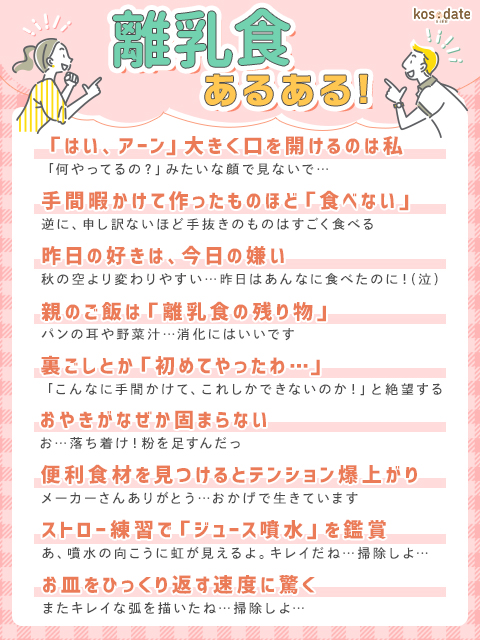 kosodate

離乳食

あるある!

「はい、アーン」大きく口を開けるのは私

「何やってるの?」みたいな顔で見ないで…

手間暇かけて作ったものほど「食べない」

逆に、申し訳ないほど手抜きのものはすごく食べる

昨日の好きは、今日の嫌い

秋の空より変わりやすい…昨日はあんなに食べたのに!(泣)

親のご飯は「離乳食の残り物」

パンの耳や野菜汁…消化にはいいです

裏ごしとか「初めてやったわ…」

「こんなに手間かけて、これしかできないのか!」と絶望する

おやきがなぜか固まらない

お…落ち着け!粉を足すんだっ

便利食材を見つけるとテンション爆上がり

メーカーさんありがとう…おかげで生きています

ストロー練習で「ジュース噴水」を鑑賞

あ、噴水の向こうに虹が見えるよ。キレイだね…掃除しよ…

お皿をひっくり返す速度に驚く

またキレイな弧を描いたね…掃除しよ…